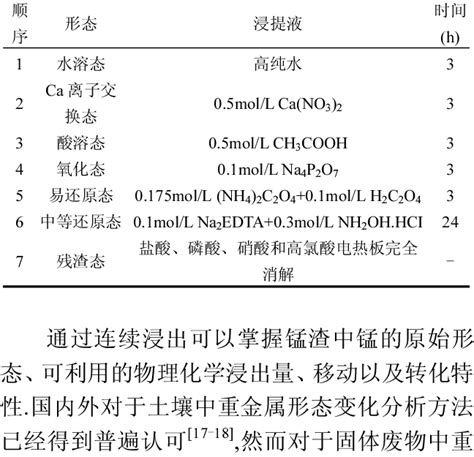 | 顺序 | 形态 | 浸提液 | 时间 (h) |
|---|---|---|---|
| 1 | 水溶态 | 高纯水 | 3 |
| 2 | Ca 离子交换态 | 0.5mol/L $Ca(NO_3)_2$ | 3 |
| 3 | 酸溶态 | 0.5mol/L $CH_3COOH$ | 3 |
| 4 | 氧化态 | 0.1mol/L $Na_4P_2O_7$ | 3 |
| 5 | 易还原态 | 0.175mol/L $(NH_4)_2C_2O_4$+0.1mol/L $H_2C_2O_4$ | 3 |
| 6 | 中等还原态 | 0.1mol/L $Na_2EDTA$+0.3mol/L $NH_2OH.HCI$ | 24 |
| 7 | 残渣态 | 盐酸、磷酸、硝酸和高氯酸电热板完全消解 | – |

通过连续浸出可以掌握锰渣中锰的原始形态、可利用的物理化学浸出量、移动以及转化特性.国内外对于土壤中重金属形态变化分析方法已经得到普遍认可$^{[17-18]}$,然而对于固体废物中重